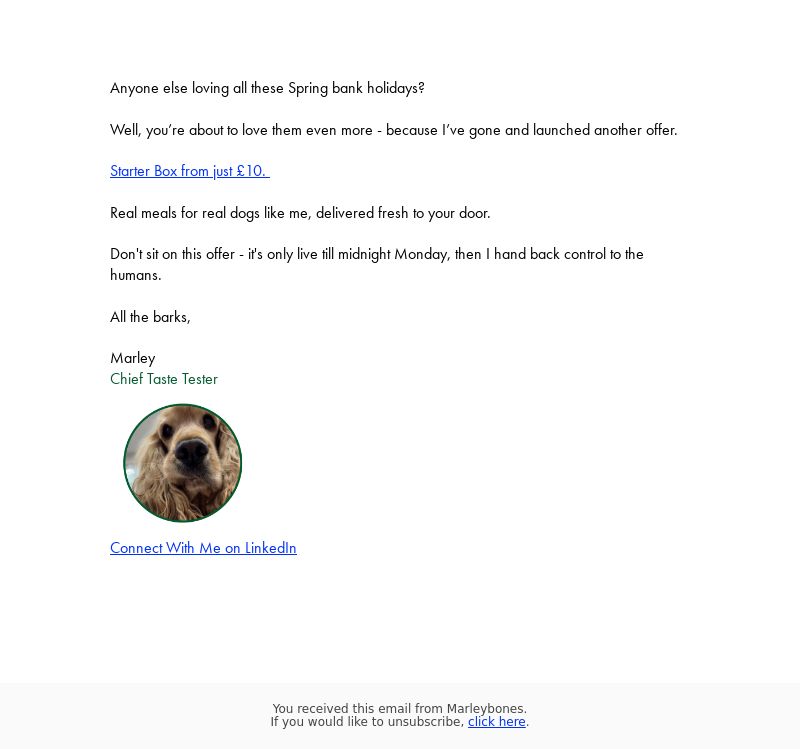 Anyone else loving all these Spring bank holidays?

Well, you’re about to love them even more - because I’ve gone and launched another offer.

Starter Box from just £10.

Real meals for real dogs like me, delivered fresh to your door.

Don't sit on this offer - it's only live till midnight Monday, then I hand back control to the humans.

All the barks,

Marley
Chief Taste Tester

Connect With Me on LinkedIn

You received this email from Marleybones.
If you would like to unsubscribe, click here.